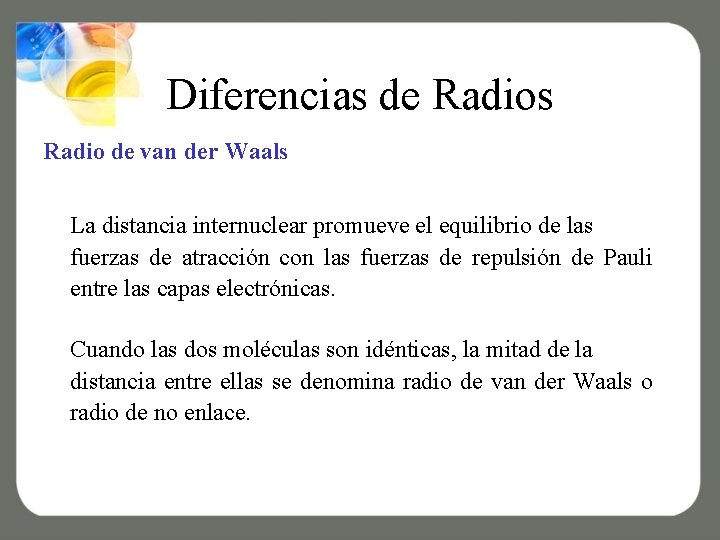 Diferencias de Radios

Radio de van der Waals

La distancia internuclear promueve el equilibrio de las fuerzas de atracción con las fuerzas de repulsión de Pauli entre las capas electrónicas.

Cuando las dos moléculas son idénticas, la mitad de la distancia entre ellas se denomina radio de van der Waals o radio de no enlace.